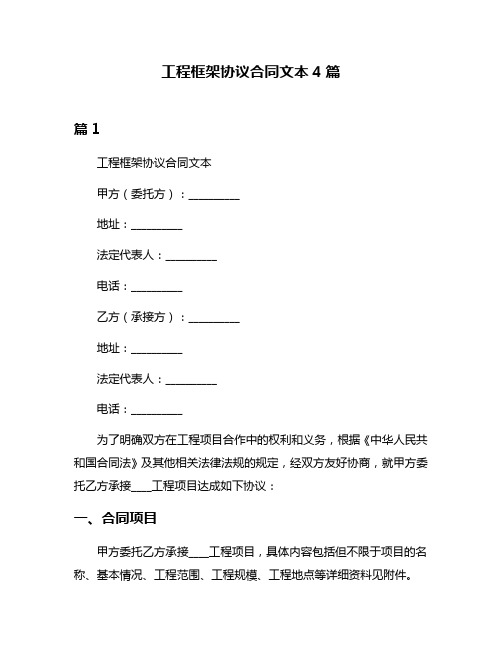 工程框架协议合同文本 4 篇

篇 1

工程框架协议合同文本

甲方（委托方）：__________

地址：__________

法定代表人：__________

电话：__________

乙方（承接方）：__________

地址：__________

法定代表人：__________

电话：__________

为了明确双方在工程项目合作中的权利和义务，根据《中华人民共和国合同法》及其他相关法律法规的规定，经双方友好协商，就甲方委托乙方承接____工程项目达成如下协议：

一、合同项目

甲方委托乙方承接____工程项目，具体内容包括但不限于项目的名称、基本情况、工程范围、工程规模、工程地点等详细资料见附件。